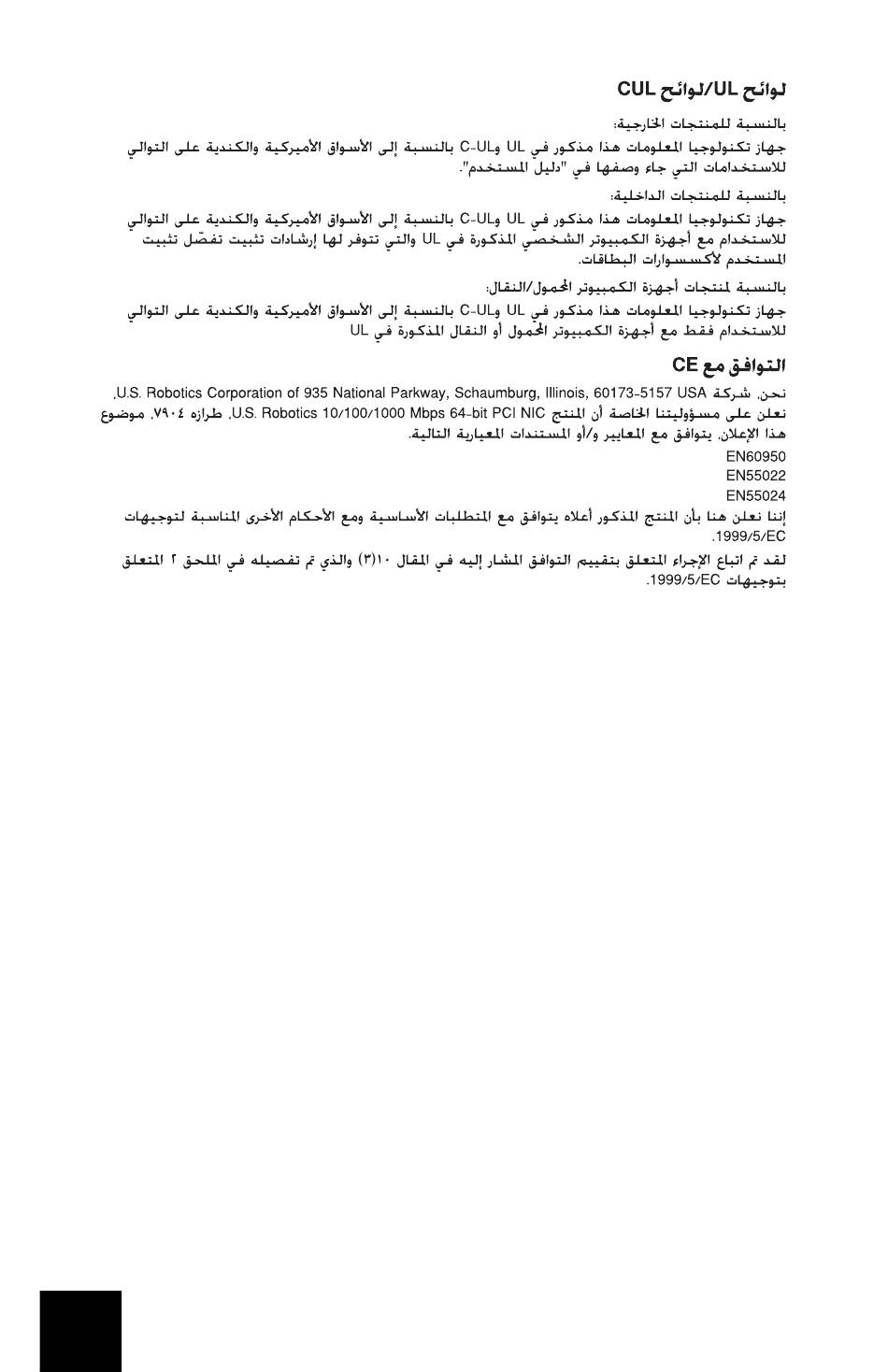 لوائح UL/لوائح CUL

بالنسبة للمنتجات الخارجية:

جهاز تكنولوجيا المعلومات هذا مذكور في UL وC-UL بالنسبة إلى الأسواق الأميركية والكندية على التوالي للاستخدامات التي جاء وصفها في "دليل المستخدم".

بالنسبة للمنتجات الداخلية:

جهاز تكنولوجيا المعلومات هذا مذكور في UL وC-UL بالنسبة إلى الأسواق الأميركية والكندية على التوالي للاستخدام مع أجهزة الكمبيوتر الشخصي المذكورة في UL والتي تتوفر لها إرشادات تثبيت تفصّل تثبيت المستخدم لأكسسوارات البطاقات.

بالنسبة لمنتجات أجهزة الكمبيوتر المحمول/النقال:

جهاز تكنولوجيا المعلومات هذا مذكور في UL وC-UL بالنسبة إلى الأسواق الأميركية والكندية على التوالي للاستخدام فقط مع أجهزة الكمبيوتر المحمول أو النقال المذكورة في UL

التوافق مع CE

نحن، شركة U.S. Robotics Corporation of 935 National Parkway, Schaumburg, Illinois, 60173-5157 USA، نعلن على مسؤوليتنا الخاصة أن المنتج U.S. Robotics 10/100/1000 Mbps 64-bit PCI NIC، طرازه ٧٩٠٤، موضوع هذا الإعلان، يتوافق مع المعايير و/أو المستندات المعيارية التالية.

EN60950
EN55022
EN55024

إننا نعلن هنا بأن المنتج المذكور أعلاه يتوافق مع المتطلبات الأساسية ومع الأحكام الأخرى المناسبة لتوجيهات 1999/5/EC.

لقد تم اتباع الإجراء المتعلق بتقييم التوافق المشار إليه في المقال ١٠(٣) والذي تم تفصيله في الملحق ٢ المتعلق بتوجيهات 1999/5/EC.